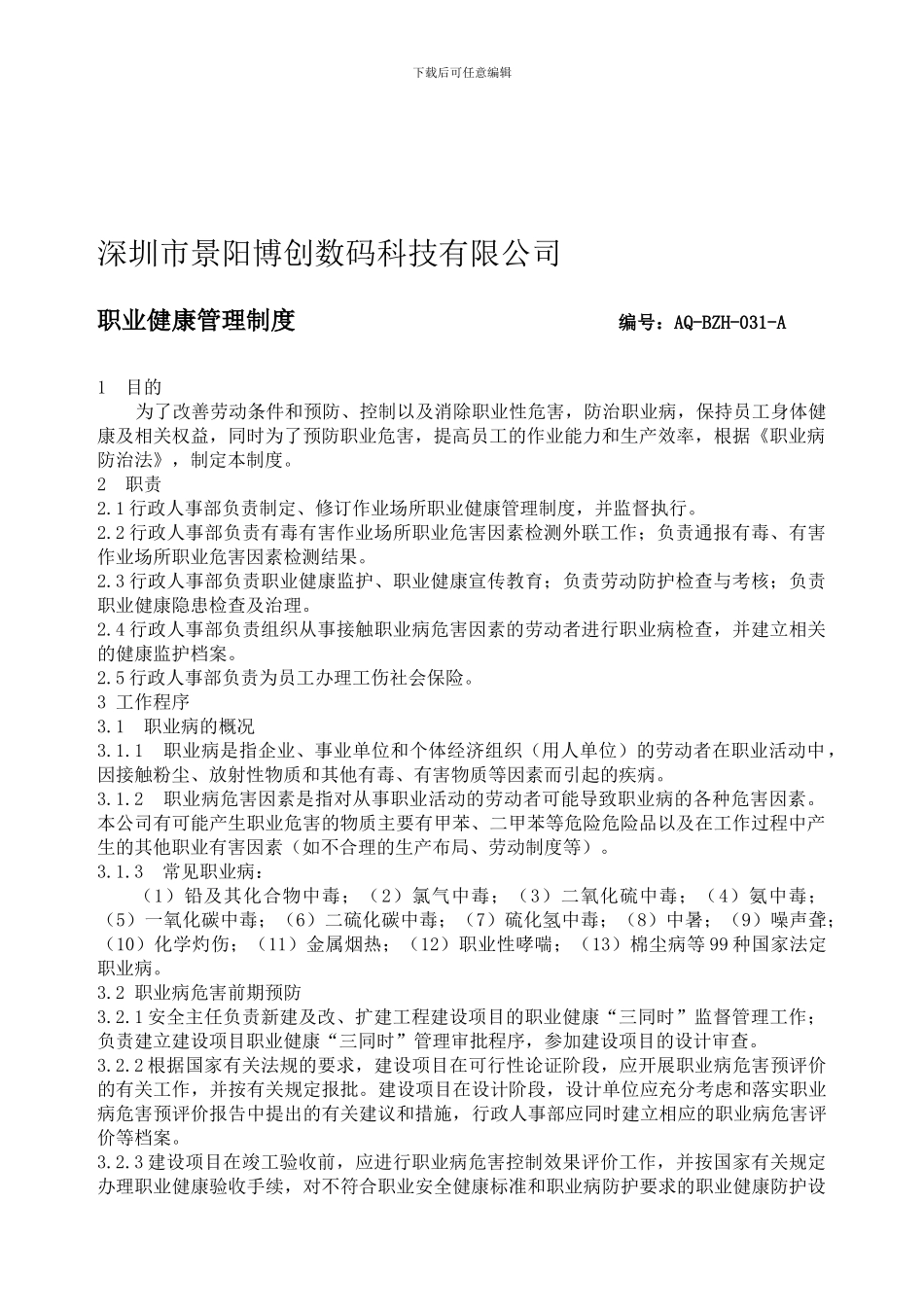 下载后可任意编辑

深圳市景阳博创数码科技有限公司

职业健康管理制度 编号：AQ-BZH-031-A

1 目的

为了改善劳动条件和预防、控制以及消除职业性危害，防治职业病，保持员工身体健康及相关权益，同时为了预防职业危害，提高员工的作业能力和生产效率，根据《职业病防治法》，制定本制度。

2 职责

2.1 行政人事部负责制定、修订作业场所职业健康管理制度，并监督执行。

2.2 行政人事部负责有毒有害作业场所职业危害因素检测外联工作；负责通报有毒、有害作业场所职业危害因素检测结果。

2.3 行政人事部负责职业健康监护、职业健康宣传教育；负责劳动防护检查与考核；负责职业健康隐患检查及治理。

2.4 行政人事部负责组织从事接触职业病危害因素的劳动者进行职业病检查，并建立相关的健康监护档案。

2.5 行政人事部负责为员工办理工伤社会保险。

3 工作程序

3.1 职业病的概况

3.1.1 职业病是指企业、事业单位和个体经济组织（用人单位）的劳动者在职业活动中，因接触粉尘、放射性物质和其他有毒、有害物质等因素而引起的疾病。

3.1.2 职业病危害因素是指对从事职业活动的劳动者可能导致职业病的各种危害因素。本公司有可能产生职业危害的物质主要有甲苯、二甲苯等危险危险品以及在工作过程中产生的其他职业有害因素（如不合理的生产布局、劳动制度等）。

3.1.3 常见职业病：

（1）铅及其化合物中毒；（2）氯气中毒；（3）二氧化硫中毒；（4）氨中毒；（5）一氧化碳中毒；（6）二硫化碳中毒；（7）硫化氢中毒；（8）中暑；（9）噪声聋；（10）化学灼伤；（11）金属烟热；（12）职业性哮喘；（13）棉尘病等 99 种国家法定职业病。

3.2 职业病危害前期预防

3.2.1 安全主任负责新建及改、扩建工程建设项目的职业健康“三同时”监督管理工作；负责建立建设项目职业健康“三同时”管理审批程序，参加建设项目的设计审查。

3.2.2 根据国家有关法规的要求，建设项目在可行性论证阶段，应开展职业病危害预评价的有关工作，并按有关规定报批。建设项目在设计阶段，设计单位应充分考虑和落实职业病危害预评价报告中提出的有关建议和措施，行政人事部应同时建立相应的职业病危害评价等档案。

3.2.3 建设项目在竣工验收前，应进行职业病危害控制效果评价工作，并按国家有关规定办理职业健康验收手续，对不符合职业安全健康标准和职业病防护要求的职业健康防护设